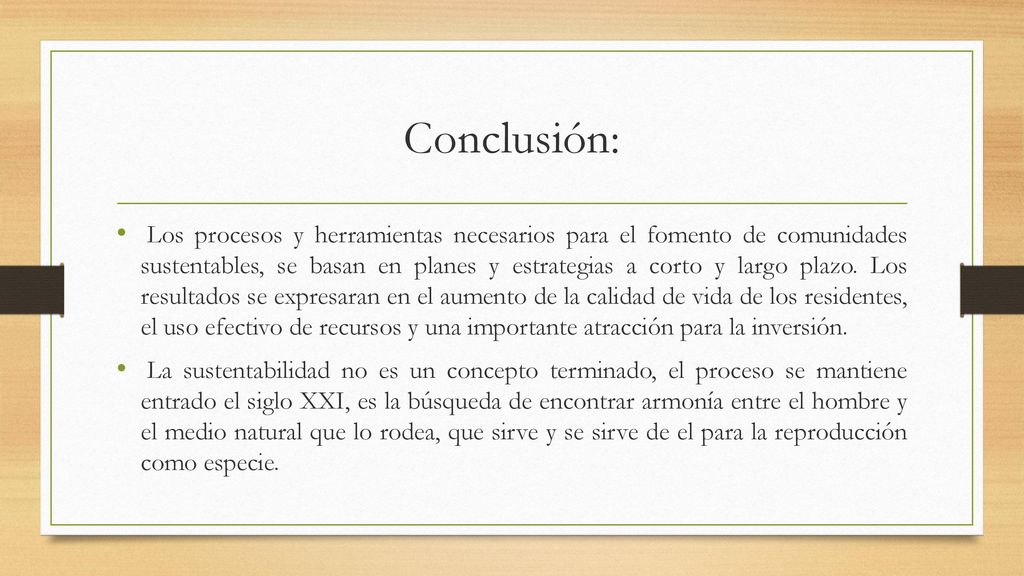 Conclusión:

• Los procesos y herramientas necesarios para el fomento de comunidades sustentables, se basan en planes y estrategias a corto y largo plazo. Los resultados se expresaran en el aumento de la calidad de vida de los residentes, el uso efectivo de recursos y una importante atracción para la inversión.

• La sustentabilidad no es un concepto terminado, el proceso se mantiene entrado el siglo XXI, es la búsqueda de encontrar armonía entre el hombre y el medio natural que lo rodea, que sirve y se sirve de el para la reproducción como especie.